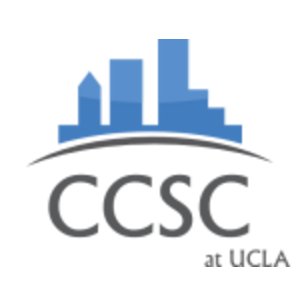 CCSC
at UCLA